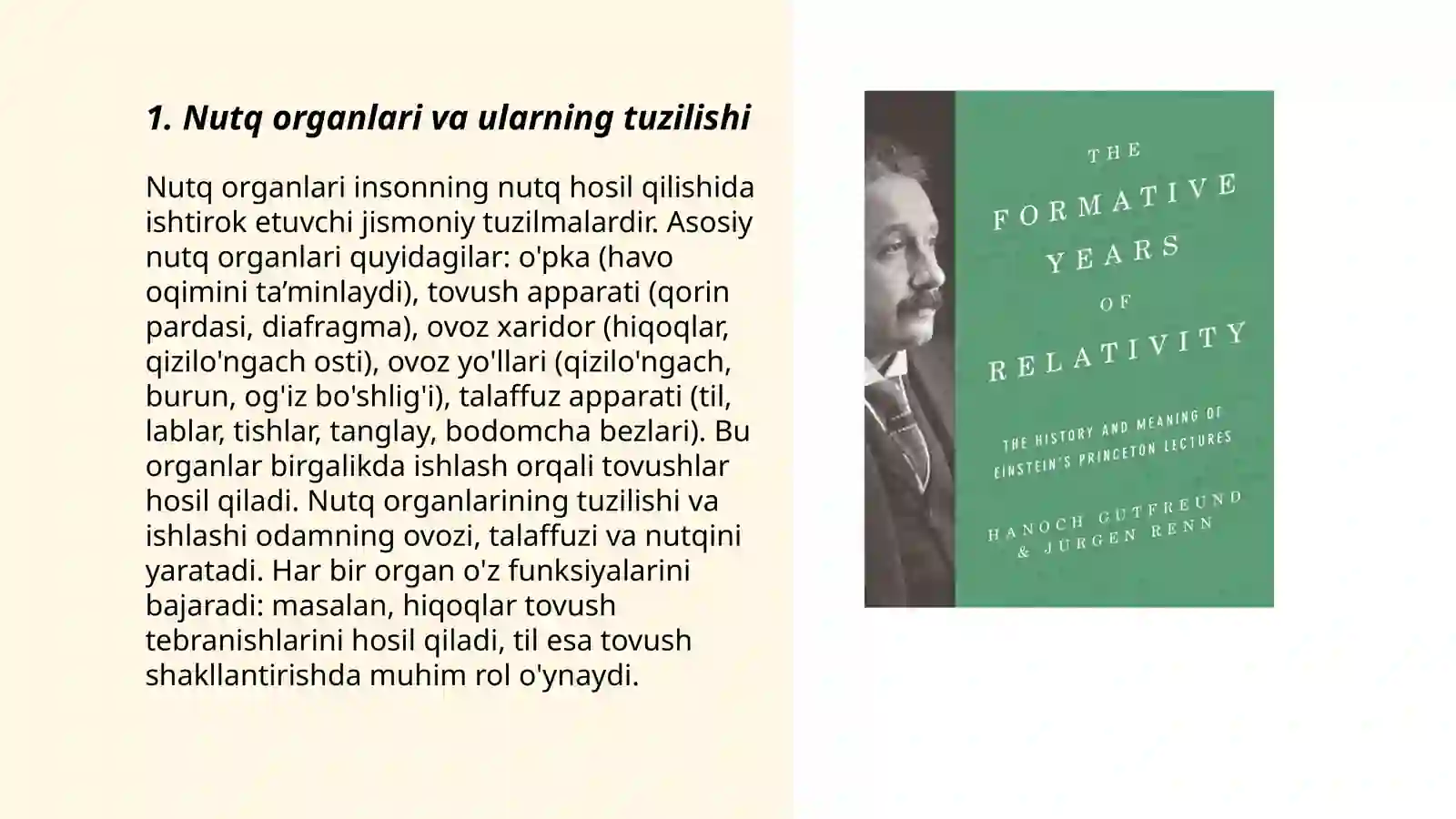 1. Nutq organlari va ularning tuzilishi

Nutq organlari insonning nutq hosil qilishida ishtirok etuvchi jismoniy tuzilmalardir. Asosiy nutq organlari quyidagilar: o'pka (havo oqimini ta’minlaydi), tovush apparati (qorin pardasi, diafragma), ovoz xaridor (hiqoqlar, qizilo'ngach osti), ovoz yo'llari (qizilo'ngach, burun, og'iz bo'shlig'i), talaffuz apparati (til, lablar, tishlar, tanglay, bodomcha bezlari). Bu organlar birgalikda ishlash orqali tovushlar hosil qiladi. Nutq organlarining tuzilishi va ishlashi odamning ovozi, talaffuzi va nutqini yaratadi. Har bir organ o'z funksiyalarini bajaradi: masalan, hiqoqlar tovush tebranishlarini hosil qiladi, til esa tovush shakllantirishda muhim rol o'ynaydi.

THE FORMATIVE YEARS OF RELATIVITY

THE HISTORY AND MEANING OF EINSTEIN'S PRINCETON LECTURES

HANOCH GUTFREUND & JÜRGEN RENN